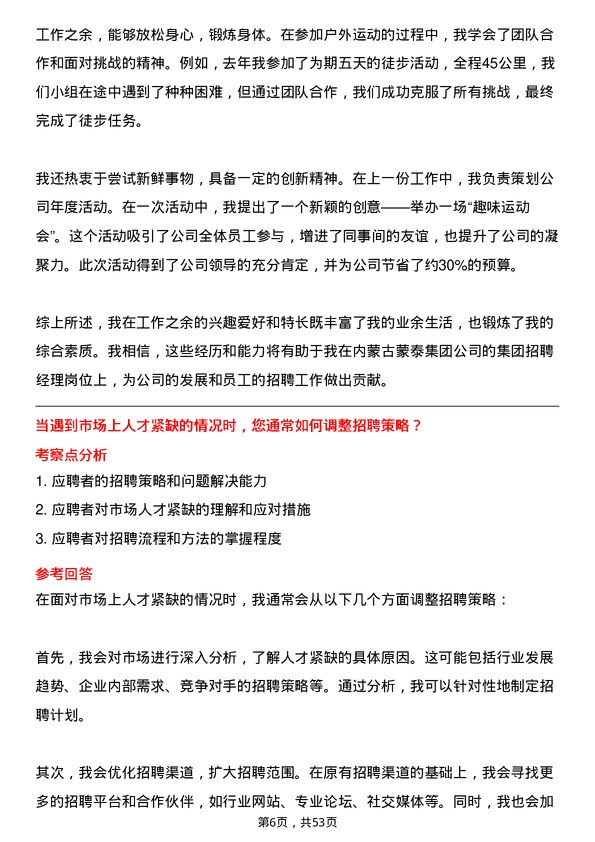 工作之余，能够放松身心，锻炼身体。在参加户外运动的过程中，我学会了团队合作和面对挑战的精神。例如，去年我参加了为期五天的徒步活动，全程45公里，我们小组在途中遇到了种种困难，但通过团队合作，我们成功克服了所有挑战，最终完成了徒步任务。

我还热衷于尝试新鲜事物，具备一定的创新精神。在上一份工作中，我负责策划公司年度活动。在一次活动中，我提出了一个新颖的创意——举办一场“趣味运动会”。这个活动吸引了公司全体员工参与，增进了同事间的友谊，也提升了公司的凝聚力。此次活动得到了公司领导的充分肯定，并为公司节省了约30%的预算。

综上所述，我在工作之余的兴趣爱好和特长既丰富了我的业余生活，也锻炼了我的综合素质。我相信，这些经历和能力将有助于我在内蒙古蒙泰集团公司的集团招聘经理岗位上，为公司的发展和员工的招聘工作做出贡献。

当遇到市场上人才紧缺的情况时，您通常如何调整招聘策略？

考察点分析

1. 应聘者的招聘策略和问题解决能力

2. 应聘者对市场人才紧缺的理解和应对措施

3. 应聘者对招聘流程和方法的掌握程度

参考回答

在面对市场上人才紧缺的情况时，我通常会从以下几个方面调整招聘策略：

首先，我会对市场进行深入分析，了解人才紧缺的具体原因。这可能包括行业发展趋势、企业内部需求、竞争对手的招聘策略等。通过分析，我可以针对性地制定招聘计划。

其次，我会优化招聘渠道，扩大招聘范围。在原有招聘渠道的基础上，我会寻找更多的招聘平台和合作伙伴，如行业网站、专业论坛、社交媒体等。同时，我也会加

第6页，共53页